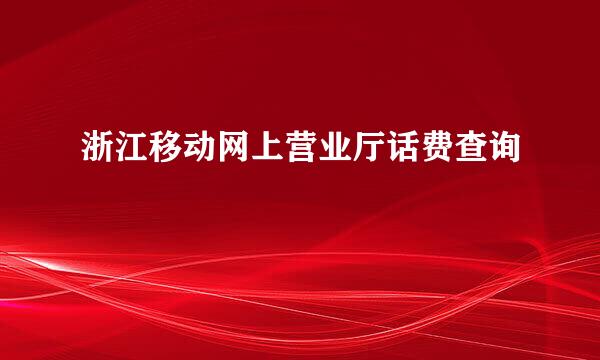 浙江移动网上营业厅话费查询